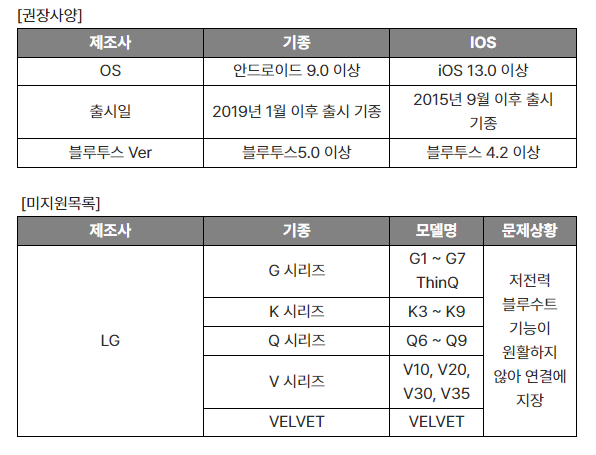 [권장사양]

| 제조사 | 기종 | IOS |
|---|---|---|
| OS | 안드로이드 9.0 이상 | iOS 13.0 이상 |
| 출시일 | 2019년 1월 이후 출시 기종 | 2015년 9월 이후 출시 기종 |
| 블루투스 Ver | 블루투스5.0 이상 | 블루투스 4.2 이상 |

[미지원목록]

| 제조사 | 기종 | 모델명 | 문제상황 |
|---|---|---|---|
| LG | G 시리즈 | G1 ~ G7 ThinQ | 저전력 블루수트 기능이 원활하지 않아 연결에 지장 |
| | K 시리즈 | K3 ~ K9 | |
| | Q 시리즈 | Q6 ~ Q9 | |
| | V 시리즈 | V10, V20, V30, V35 | |
| | VELVET | VELVET | |